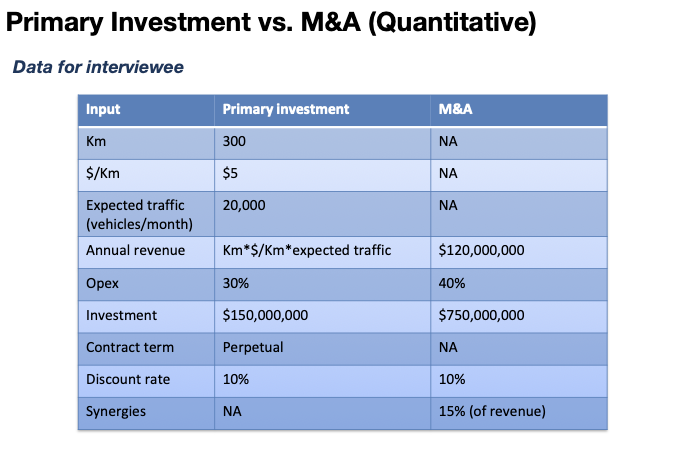 Primary Investment vs. M&A (Quantitative)

Data for interviewee

| Input | Primary investment | M&A |
|---|---|---|
| Km | 300 | NA |
| $/Km | $5 | NA |
| Expected traffic (vehicles/month) | 20,000 | NA |
| Annual revenue | Km*$/Km*expected traffic | $120,000,000 |
| Opex | 30% | 40% |
| Investment | $150,000,000 | $750,000,000 |
| Contract term | Perpetual | NA |
| Discount rate | 10% | 10% |
| Synergies | NA | 15% (of revenue) |